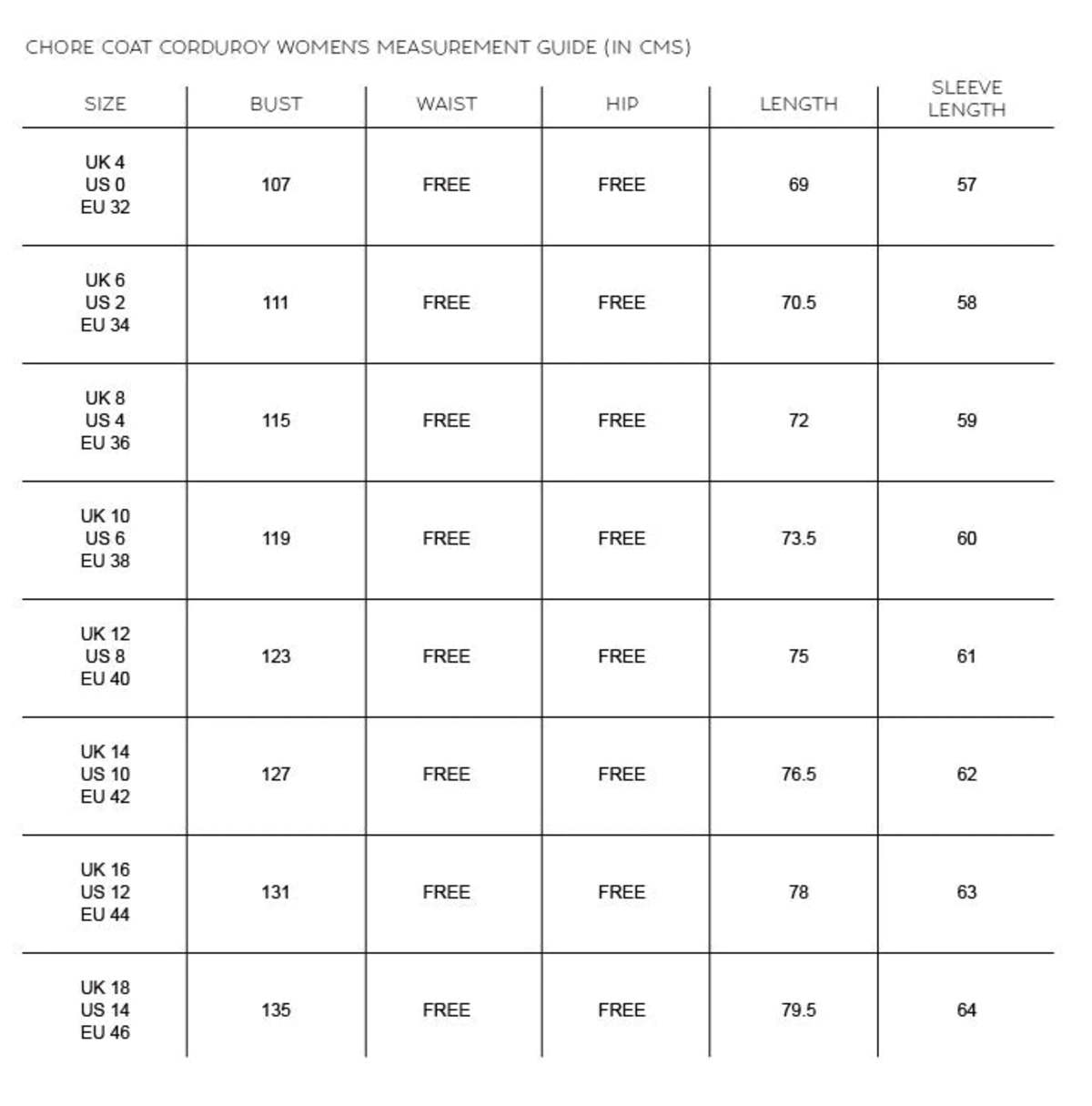 CHORE COAT CORDUROY WOMEN'S MEASUREMENT GUIDE (IN CMS)

| SIZE | BUST | WAIST | HIP | LENGTH | SLEEVE LENGTH |
|---|---|---|---|---|---|
| UK 4 US 0 EU 32 | 107 | FREE | FREE | 69 | 57 |
| UK 6 US 2 EU 34 | 111 | FREE | FREE | 70.5 | 58 |
| UK 8 US 4 EU 36 | 115 | FREE | FREE | 72 | 59 |
| UK 10 US 6 EU 38 | 119 | FREE | FREE | 73.5 | 60 |
| UK 12 US 8 EU 40 | 123 | FREE | FREE | 75 | 61 |
| UK 14 US 10 EU 42 | 127 | FREE | FREE | 76.5 | 62 |
| UK 16 US 12 EU 44 | 131 | FREE | FREE | 78 | 63 |
| UK 18 US 14 EU 46 | 135 | FREE | FREE | 79.5 | 64 |